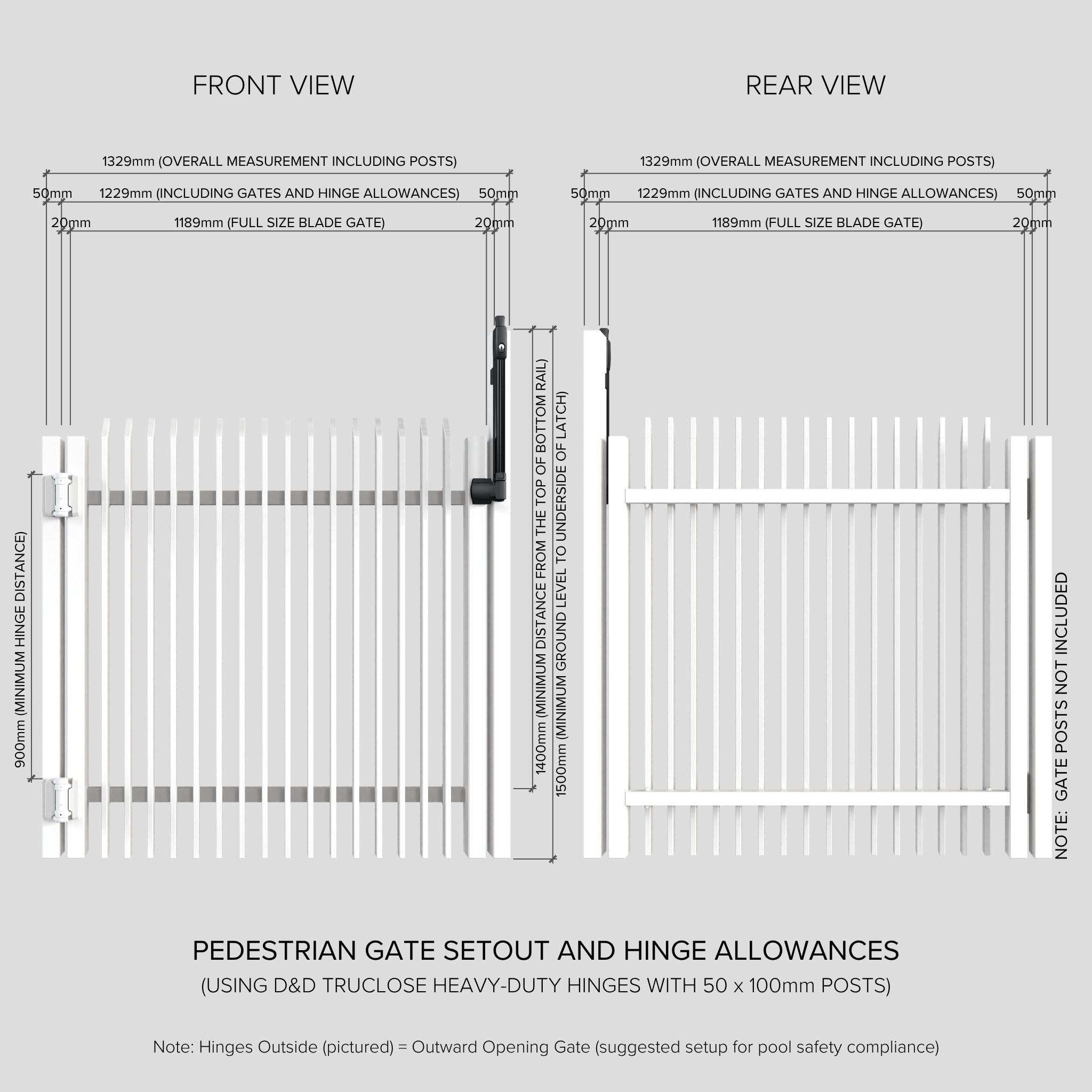 FRONT VIEW

1329mm (OVERALL MEASUREMENT INCLUDING POSTS)

50mm 1229mm (INCLUDING GATES AND HINGE ALLOWANCES) 50mm

20mm 1189mm (FULL SIZE BLADE GATE) 20mm

900mm (MINIMUM HINGE DISTANCE)

1400mm (MINIMUM DISTANCE FROM THE TOP OF BOTTOM RAIL)

1500mm (MINIMUM GROUND LEVEL TO UNDERSIDE OF LATCH)

REAR VIEW

1329mm (OVERALL MEASUREMENT INCLUDING POSTS)

50mm 1229mm (INCLUDING GATES AND HINGE ALLOWANCES) 50mm

20mm 1189mm (FULL SIZE BLADE GATE) 20mm

NOTE: GATE POSTS NOT INCLUDED

PEDESTRIAN GATE SETOUT AND HINGE ALLOWANCES

(USING D&D TRUCLOSE HEAVY-DUTY HINGES WITH 50 x 100mm POSTS)

Note: Hinges Outside (pictured) = Outward Opening Gate (suggested setup for pool safety compliance)